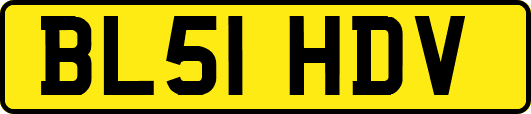 BL51 HDV